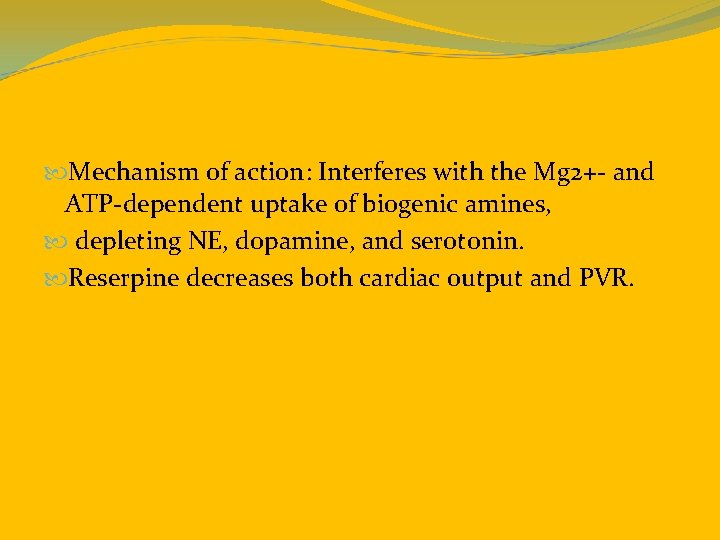 Mechanism of action: Interferes with the Mg2+- and ATP-dependent uptake of biogenic amines,

depleting NE, dopamine, and serotonin.

Reserpine decreases both cardiac output and PVR.